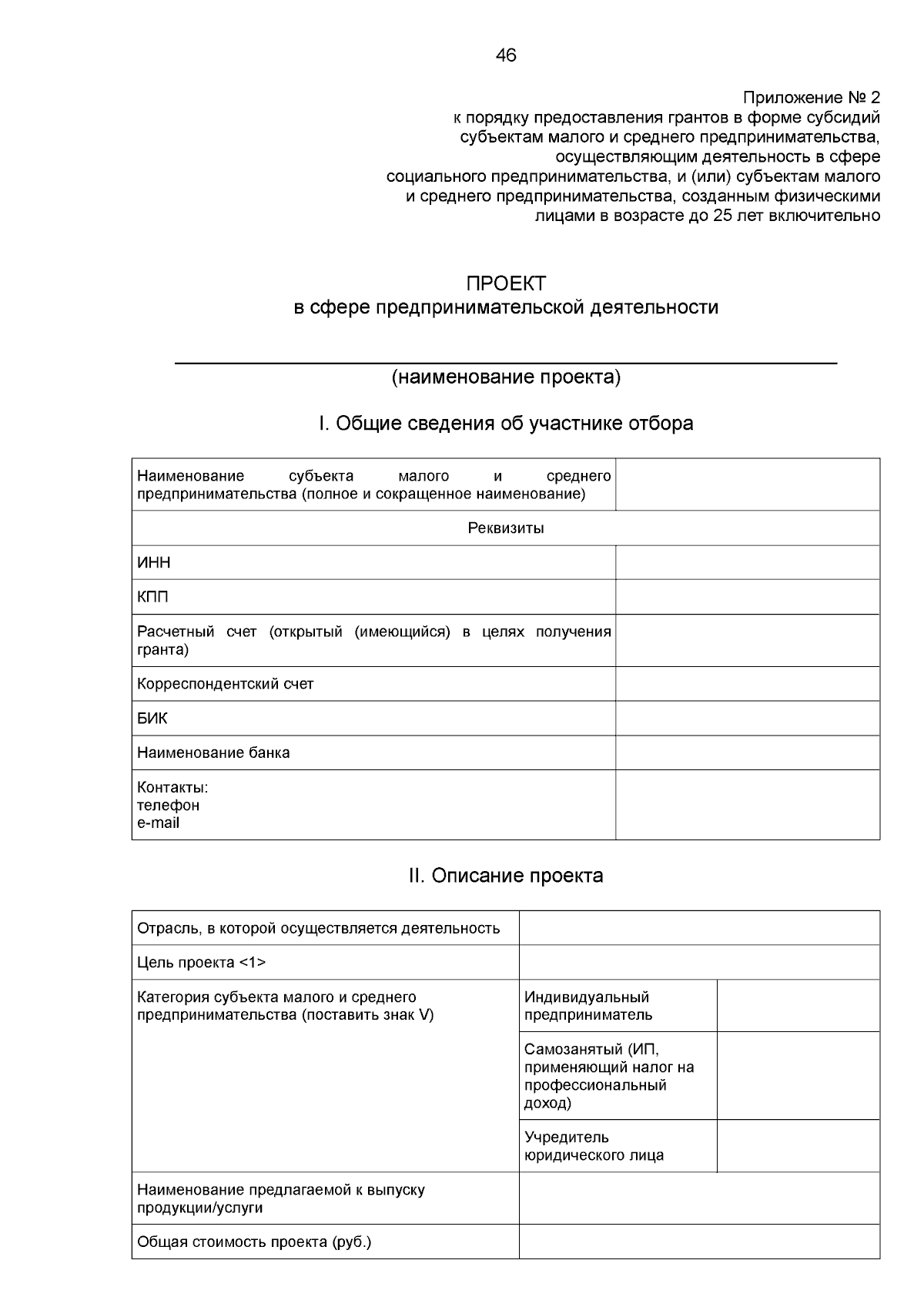 46

Приложение № 2
к порядку предоставления грантов в форме субсидий субъектам малого и среднего предпринимательства, осуществляющим деятельность в сфере социального предпринимательства, и (или) субъектам малого и среднего предпринимательства, созданным физическими лицами в возрасте до 25 лет включительно

ПРОЕКТ
в сфере предпринимательской деятельности

(наименование проекта)

I. Общие сведения об участнике отбора

| Наименование субъекта малого и среднего предпринимательства (полное и сокращенное наименование) | |
|---|---|
| Реквизиты | |
| ИНН | |
| КПП | |
| Расчетный счет (открытый (имеющийся) в целях получения гранта) | |
| Корреспондентский счет | |
| БИК | |
| Наименование банка | |
| Контакты: телефон e-mail | |

II. Описание проекта

| Отрасль, в которой осуществляется деятельность | | |
|---|---|---|
| Цель проекта <1> | | |
| Категория субъекта малого и среднего предпринимательства (поставить знак V) | Индивидуальный предприниматель | |
| | Самозанятый (ИП, применяющий налог на профессиональный доход) | |
| | Учредитель юридического лица | |
| Наименование предлагаемой к выпуску продукции/услуги | | |
| Общая стоимость проекта (руб.) | | |